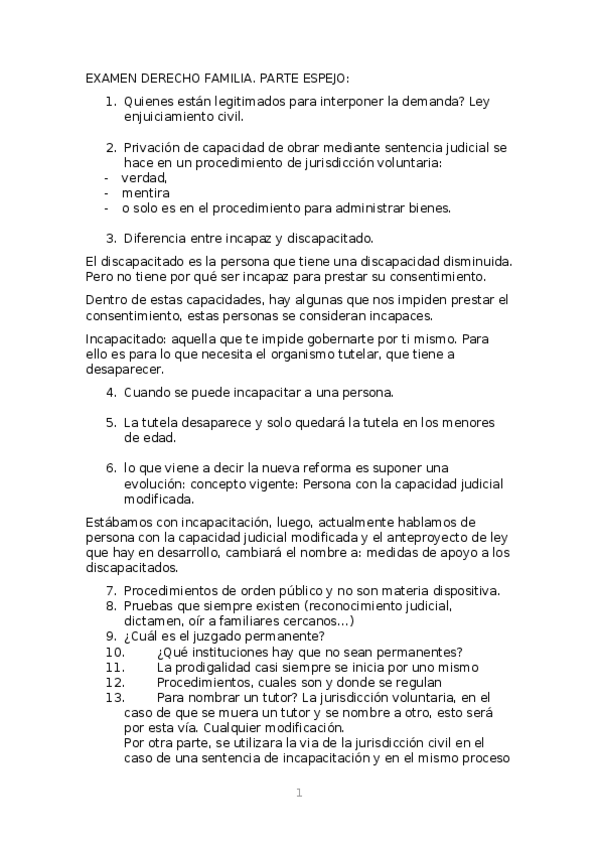 EXAMEN DERECHO FAMILIA. PARTE ESPEJO:

1. Quienes están legitimados para interponer la demanda? Ley enjuiciamiento civil.

2. Privación de capacidad de obrar mediante sentencia judicial se hace en un procedimiento de jurisdicción voluntaria:
- verdad,
- mentira
- o solo es en el procedimiento para administrar bienes.

3. Diferencia entre incapaz y discapacitado.

El discapacitado es la persona que tiene una discapacidad disminuida. Pero no tiene por qué ser incapaz para prestar su consentimiento.

Dentro de estas capacidades, hay algunas que nos impiden prestar el consentimiento, estas personas se consideran incapaces.

Incapacitado: aquella que te impide gobernarte por ti mismo. Para ello es para lo que necesita el organismo tutelar, que tiene a desaparecer.

4. Cuando se puede incapacitar a una persona.

5. La tutela desaparece y solo quedará la tutela en los menores de edad.

6. lo que viene a decir la nueva reforma es suponer una evolución: concepto vigente: Persona con la capacidad judicial modificada.

Estábamos con incapacitación, luego, actualmente hablamos de persona con la capacidad judicial modificada y el anteproyecto de ley que hay en desarrollo, cambiará el nombre a: medidas de apoyo a los discapacitados.

7. Procedimientos de orden público y no son materia dispositiva.
8. Pruebas que siempre existen (reconocimiento judicial, dictamen, oír a familiares cercanos…)
9. ¿Cuál es el juzgado permanente?
10. ¿Qué instituciones hay que no sean permanentes?
11. La prodigalidad casi siempre se inicia por uno mismo
12. Procedimientos, cuales son y donde se regulan
13. Para nombrar un tutor? La jurisdicción voluntaria, en el caso de que se muera un tutor y se nombre a otro, esto será por esta vía. Cualquier modificación.
Por otra parte, se utilizara la via de la jurisdicción civil en el caso de una sentencia de incapacitación y en el mismo proceso

1